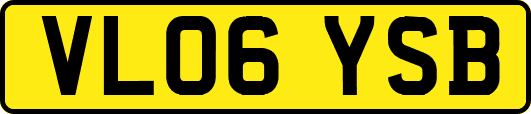 VL06 YSB